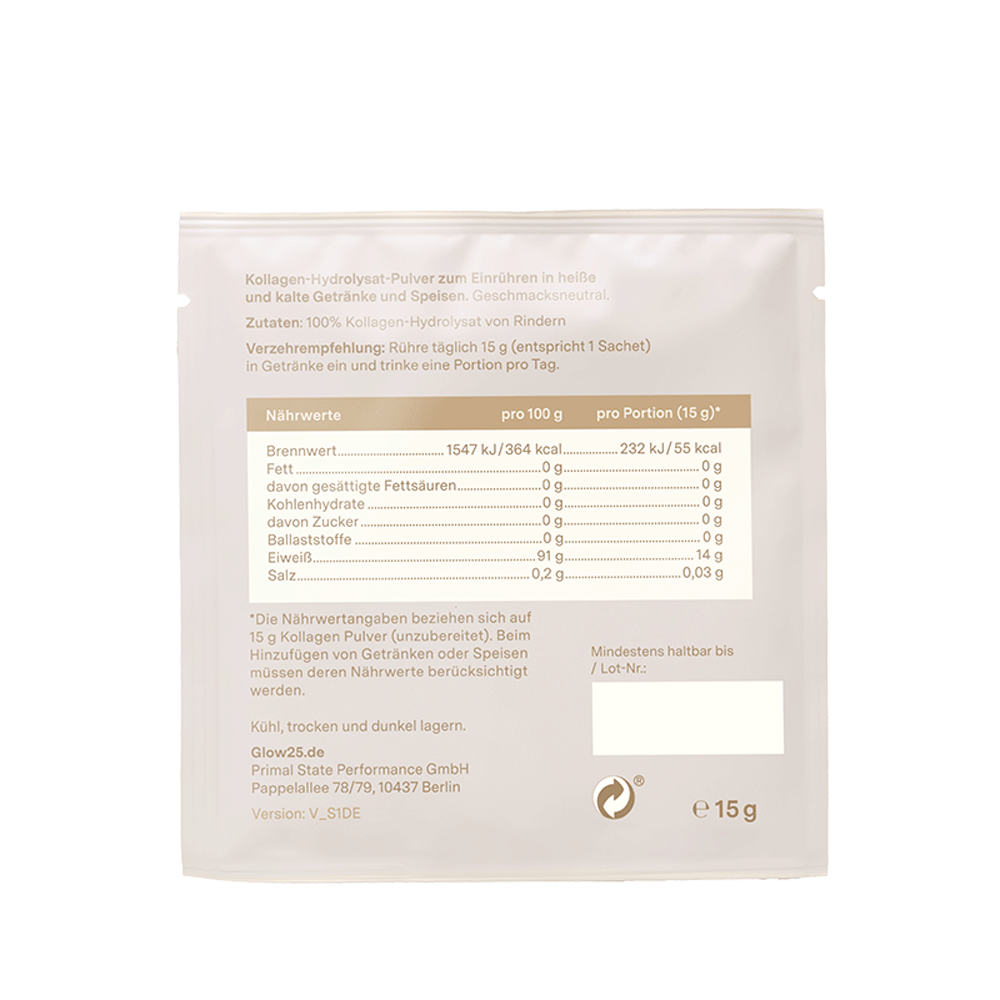 Kollagen-Hydrolysat-Pulver zum Einrühren in heiße und kalte Getränke und Speisen. Geschmacksneutral.

Zutaten: 100% Kollagen-Hydrolysat von Rindern

Verzehrempfehlung: Rühre täglich 15 g (entspricht 1 Sachet) in Getränke ein und trinke eine Portion pro Tag.

| Nährwerte | pro 100 g | pro Portion (15 g)* |
|---|---|---|
| Brennwert | 1547 kJ/364 kcal | 232 kJ/55 kcal |
| Fett | 0 g | 0 g |
| davon gesättigte Fettsäuren | 0 g | 0 g |
| Kohlenhydrate | 0 g | 0 g |
| davon Zucker | 0 g | 0 g |
| Ballaststoffe | 0 g | 0 g |
| Eiweiß | 91 g | 14 g |
| Salz | 0,2 g | 0,03 g |

*Die Nährwertangaben beziehen sich auf 15 g Kollagen Pulver (unzubereitet). Beim Hinzufügen von Getränken oder Speisen müssen deren Nährwerte berücksichtigt werden.

Kühl, trocken und dunkel lagern.

Glow25.de
Primal State Performance GmbH
Pappelallee 78/79, 10437 Berlin

Version: V_S1DE

Mindestens haltbar bis
/ Lot-Nr.:

®

℮ 15 g